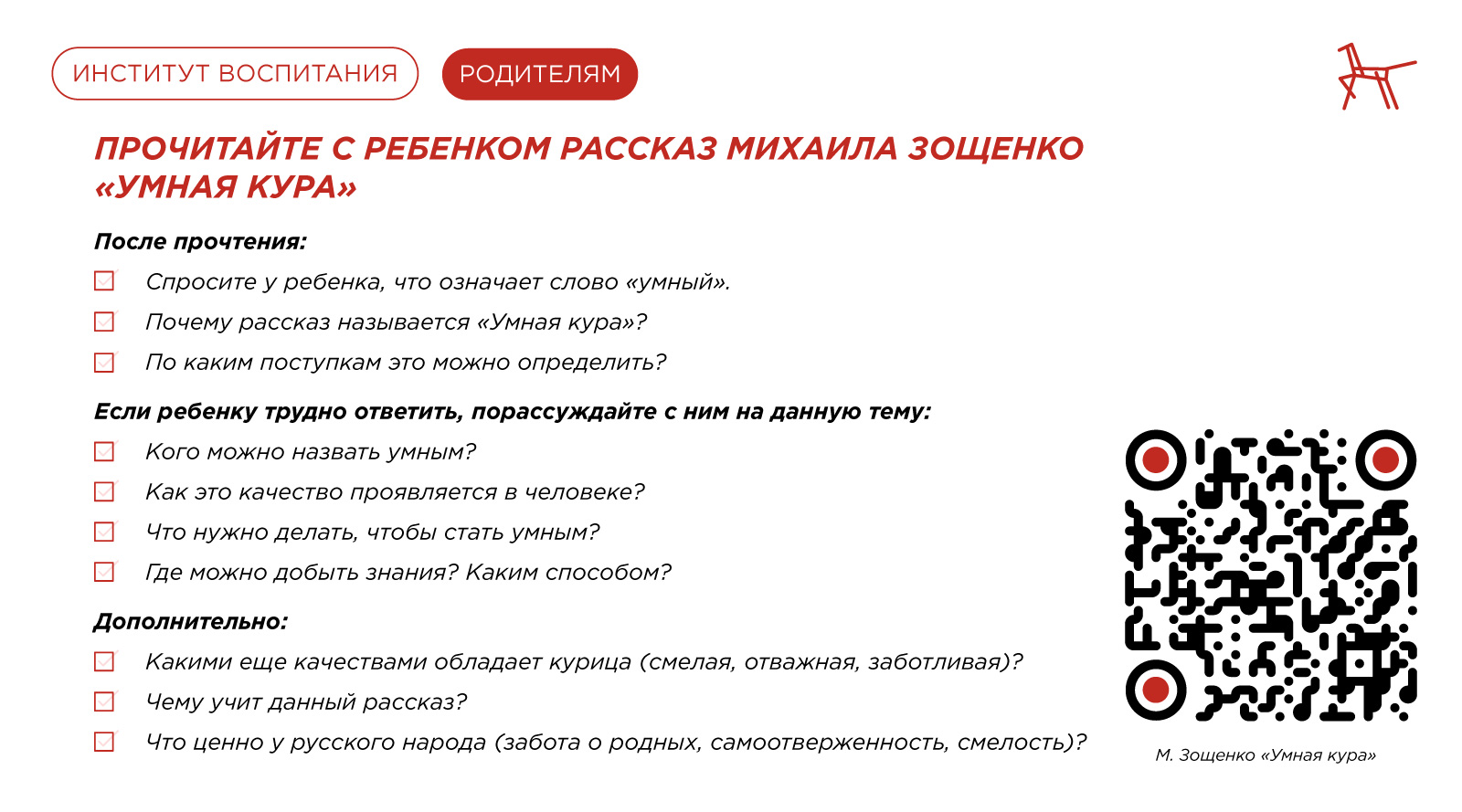 ИНСТИТУТ ВОСПИТАНИЯ

РОДИТЕЛЯМ

ПРОЧИТАЙТЕ С РЕБЕНКОМ РАССКАЗ МИХАИЛА ЗОЩЕНКО «УМНАЯ КУРА»

После прочтения:

Спросите у ребенка, что означает слово «умный».

Почему рассказ называется «Умная кура»?

По каким поступкам это можно определить?

Если ребенку трудно ответить, порассуждайте с ним на данную тему:

Кого можно назвать умным?

Как это качество проявляется в человеке?

Что нужно делать, чтобы стать умным?

Где можно добыть знания? Каким способом?

Дополнительно:

Какими еще качествами обладает курица (смелая, отважная, заботливая)?

Чему учит данный рассказ?

Что ценно у русского народа (забота о родных, самоотверженность, смелость)?

М. Зощенко «Умная кура»